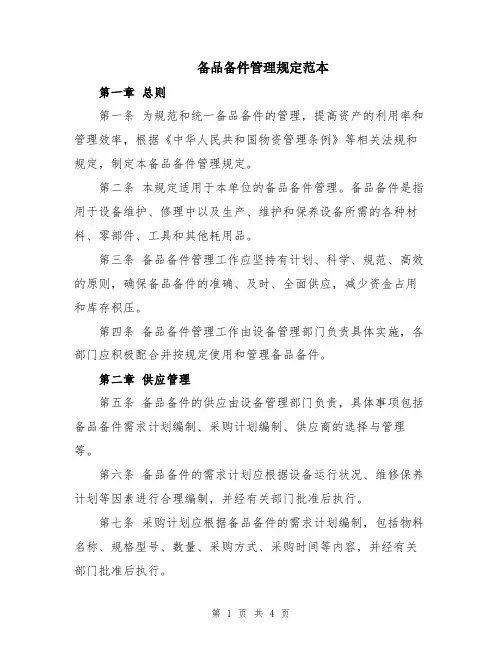 备品备件管理规定范本

第一章 总则

第一条 为规范和统一备品备件的管理，提高资产的利用率和管理效率，根据《中华人民共和国物资管理条例》等相关法规和规定，制定本备品备件管理规定。

第二条 本规定适用于本单位的备品备件管理。备品备件是指用于设备维护、修理中以及生产、维护和保养设备所需的各种材料、零部件、工具和其他耗用品。

第三条 备品备件管理工作应坚持有计划、科学、规范、高效的原则，确保备品备件的准确、及时、全面供应，减少资金占用和库存积压。

第四条 备品备件管理工作由设备管理部门负责具体实施，各部门应积极配合并按规定使用和管理备品备件。

第二章 供应管理

第五条 备品备件的供应由设备管理部门负责，具体事项包括备品备件需求计划编制、采购计划编制、供应商的选择与管理等。

第六条 备品备件的需求计划应根据设备运行状况、维修保养计划等因素进行合理编制，并经有关部门批准后执行。

第七条 采购计划应根据备品备件的需求计划编制，包括物料名称、规格型号、数量、采购方式、采购时间等内容，并经有关部门批准后执行。

第 1 页 共 4 页